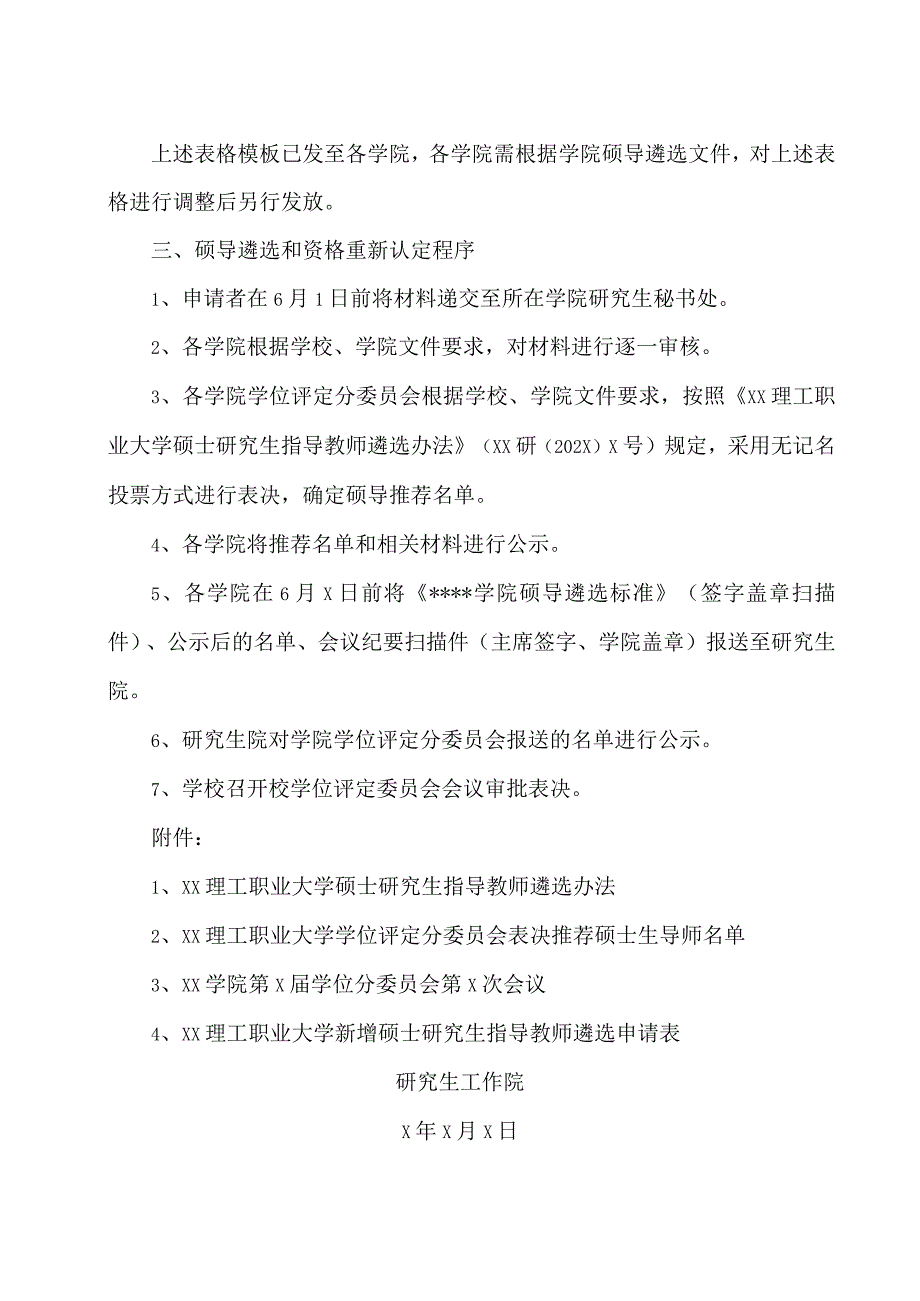 上述表格模板已发至各学院，各学院需根据学院硕导遴选文件，对上述表格进行调整后另行发放。

三、硕导遴选和资格重新认定程序

1、申请者在6月1日前将材料递交至所在学院研究生秘书处。

2、各学院根据学校、学院文件要求，对材料进行逐一审核。

3、各学院学位评定分委员会根据学校、学院文件要求，按照《XX理工职业大学硕士研究生指导教师遴选办法》（XX研（202X）X号）规定，采用无记名投票方式进行表决，确定硕导推荐名单。

4、各学院将推荐名单和相关材料进行公示。

5、各学院在6月X日前将《****学院硕导遴选标准》（签字盖章扫描件）、公示后的名单、会议纪要扫描件（主席签字、学院盖章）报送至研究生院。

6、研究生院对学院学位评定分委员会报送的名单进行公示。

7、学校召开校学位评定委员会会议审批表决。

附件：

1、XX理工职业大学硕士研究生指导教师遴选办法

2、XX理工职业大学学位评定分委员会表决推荐硕士生导师名单

3、XX学院第X届学位分委员会第X次会议

4、XX理工职业大学新增硕士研究生指导教师遴选申请表

研究生工作院

X年X月X日